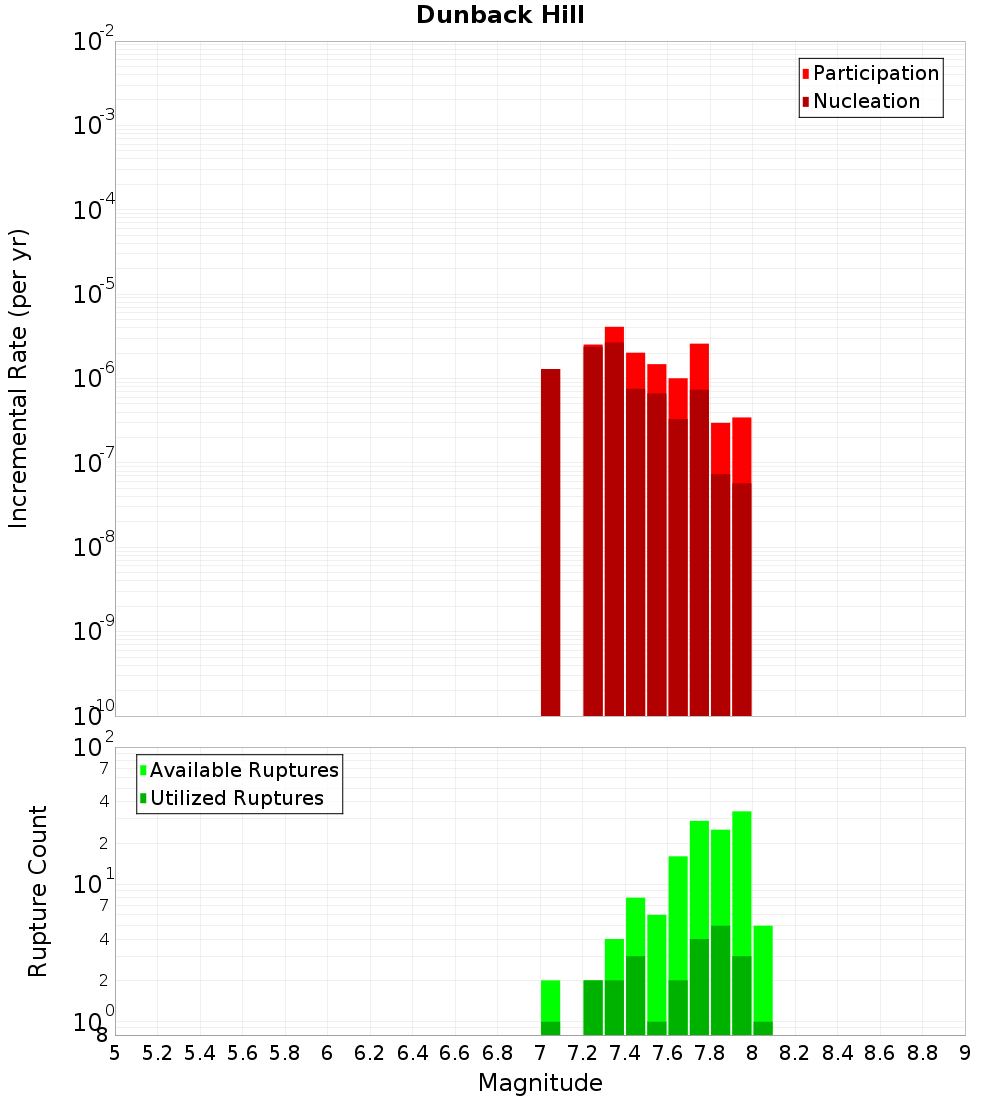 Dunback Hill

Participation
Nucleation

Incremental Rate (per yr)

$10^{-2}$
$10^{-3}$
$10^{-4}$
$10^{-5}$
$10^{-6}$
$10^{-7}$
$10^{-8}$
$10^{-9}$
$10^{-10}$

Available Ruptures
Utilized Ruptures

Rupture Count

$10^{2}$
7
4
2
$10^{1}$
7
4
2
$10^{0}$
8

5 5.2 5.4 5.6 5.8 6 6.2 6.4 6.6 6.8 7 7.2 7.4 7.6 7.8 8 8.2 8.4 8.6 8.8 9

Magnitude